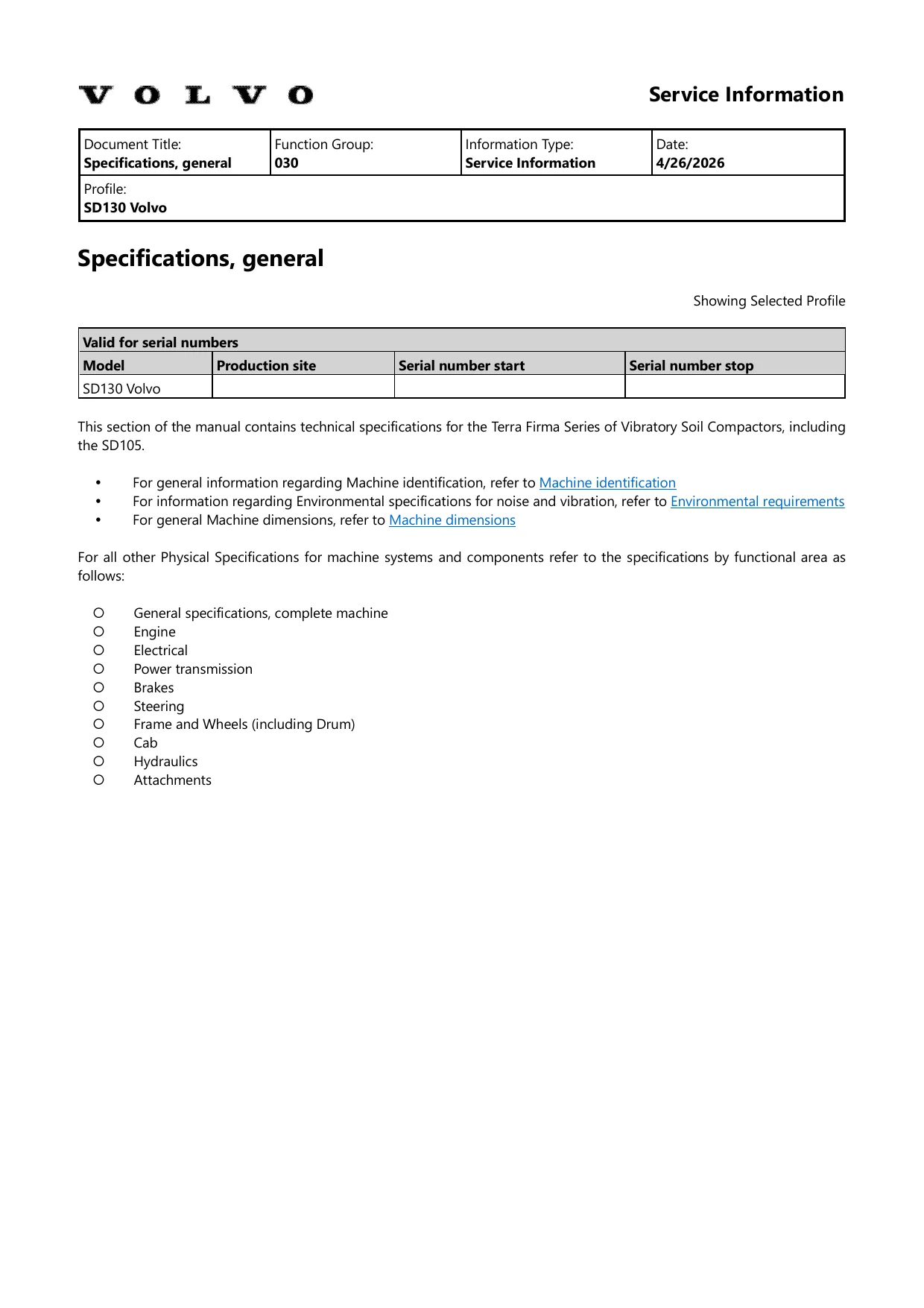 VOLVO

Service Information

Document Title:
Specifications, general

Function Group:
030

Information Type:
Service Information

Date:
4/26/2026

Profile:
SD130 Volvo

Specifications, general

Showing Selected Profile

| Valid for serial numbers | | | |
|---|---|---|---|
| Model | Production site | Serial number start | Serial number stop |
| SD130 Volvo | | | |

This section of the manual contains technical specifications for the Terra Firma Series of Vibratory Soil Compactors, including the SD105.

• For general information regarding Machine identification, refer to Machine identification
• For information regarding Environmental specifications for noise and vibration, refer to Environmental requirements
• For general Machine dimensions, refer to Machine dimensions

For all other Physical Specifications for machine systems and components refer to the specifications by functional area as follows:

• General specifications, complete machine
• Engine
• Electrical
• Power transmission
• Brakes
• Steering
• Frame and Wheels (including Drum)
• Cab
• Hydraulics
• Attachments